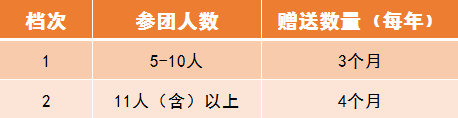 | 档次 | 参团人数 | 赠送数量（每年） |
|---|---|---|
| 1 | 5-10人 | 3个月 |
| 2 | 11人（含）以上 | 4个月 |